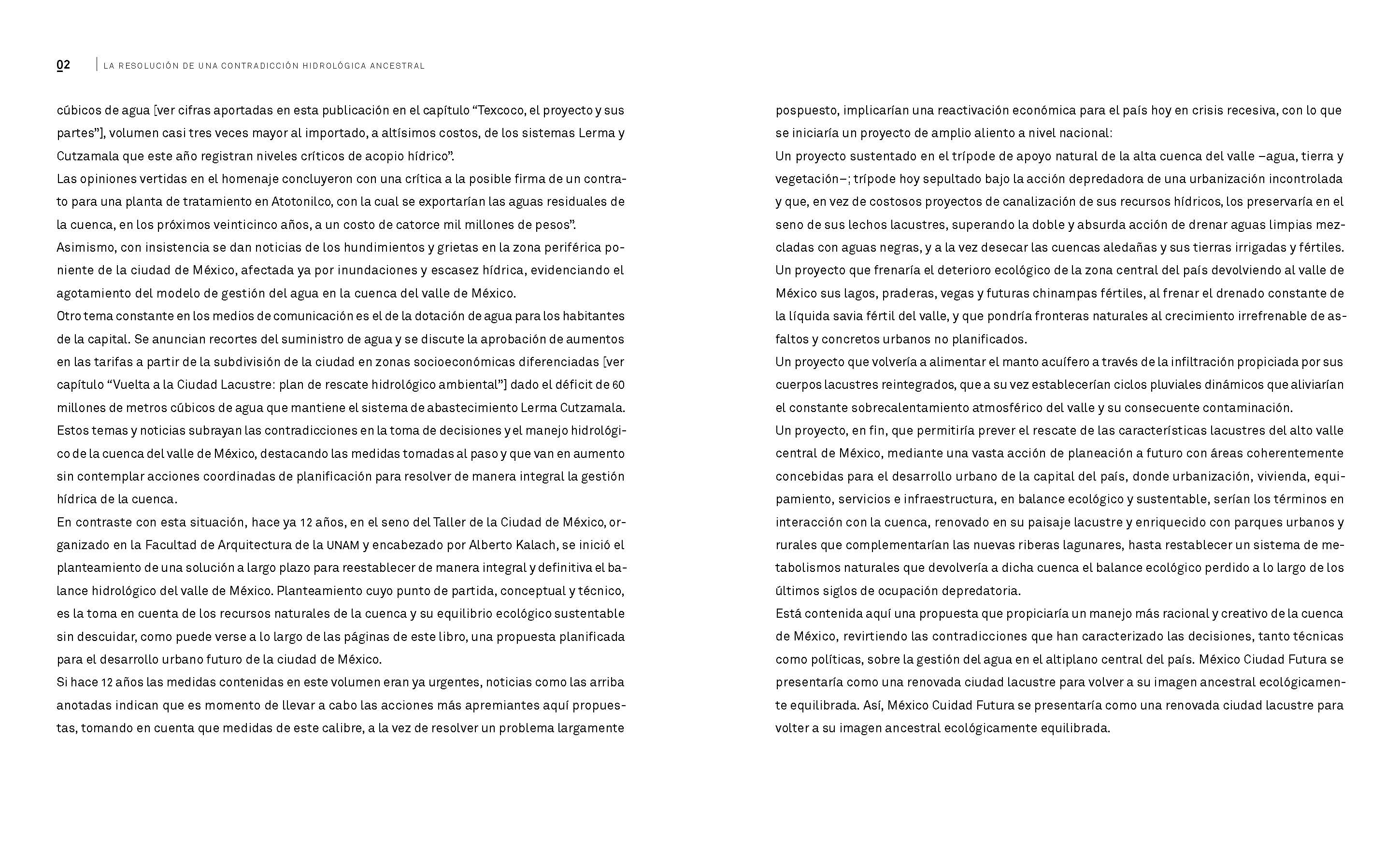 02 | LA RESOLUCIÓN DE UNA CONTRADICCIÓN HIDROLÓGICA ANCESTRAL

cúbicos de agua [ver cifras aportadas en esta publicación en el capítulo “Texcoco, el proyecto y sus partes”], volumen casi tres veces mayor al importado, a altísimos costos, de los sistemas Lerma y Cutzamala que este año registran niveles críticos de acopio hídrico”.
Las opiniones vertidas en el homenaje concluyeron con una crítica a la posible firma de un contrato para una planta de tratamiento en Atotonilco, con la cual se exportarían las aguas residuales de la cuenca, en los próximos veinticinco años, a un costo de catorce mil millones de pesos”.
Asimismo, con insistencia se dan noticias de los hundimientos y grietas en la zona periférica poniente de la ciudad de México, afectada ya por inundaciones y escasez hídrica, evidenciando el agotamiento del modelo de gestión del agua en la cuenca del valle de México.
Otro tema constante en los medios de comunicación es el de la dotación de agua para los habitantes de la capital. Se anuncian recortes del suministro de agua y se discute la aprobación de aumentos en las tarifas a partir de la subdivisión de la ciudad en zonas socioeconómicas diferenciadas [ver capítulo “Vuelta a la Ciudad Lacustre: plan de rescate hidrológico ambiental”] dado el déficit de 60 millones de metros cúbicos de agua que mantiene el sistema de abastecimiento Lerma Cutzamala.
Estos temas y noticias subrayan las contradicciones en la toma de decisiones y el manejo hidrológico de la cuenca del valle de México, destacando las medidas tomadas al paso y que van en aumento sin contemplar acciones coordinadas de planificación para resolver de manera integral la gestión hídrica de la cuenca.
En contraste con esta situación, hace ya 12 años, en el seno del Taller de la Ciudad de México, organizado en la Facultad de Arquitectura de la UNAM y encabezado por Alberto Kalach, se inició el planteamiento de una solución a largo plazo para reestablecer de manera integral y definitiva el balance hidrológico del valle de México. Planteamiento cuyo punto de partida, conceptual y técnico, es la toma en cuenta de los recursos naturales de la cuenca y su equilibrio ecológico sustentable sin descuidar, como puede verse a lo largo de las páginas de este libro, una propuesta planificada para el desarrollo urbano futuro de la ciudad de México.
Si hace 12 años las medidas contenidas en este volumen eran ya urgentes, noticias como las arriba anotadas indican que es momento de llevar a cabo las acciones más apremiantes aquí propuestas, tomando en cuenta que medidas de este calibre, a la vez de resolver un problema largamente pospuesto, implicarían una reactivación económica para el país hoy en crisis recesiva, con lo que se iniciaría un proyecto de amplio aliento a nivel nacional:
Un proyecto sustentado en el trípode de apoyo natural de la alta cuenca del valle –agua, tierra y vegetación–; trípode hoy sepultado bajo la acción depredadora de una urbanización incontrolada y que, en vez de costosos proyectos de canalización de sus recursos hídricos, los preservaría en el seno de sus lechos lacustres, superando la doble y absurda acción de drenar aguas limpias mezcladas con aguas negras, y a la vez desecar las cuencas aledañas y sus tierras irrigadas y fértiles.
Un proyecto que frenaría el deterioro ecológico de la zona central del país devolviendo al valle de México sus lagos, praderas, vegas y futuras chinampas fértiles, al frenar el drenado constante de la líquida savia fértil del valle, y que pondría fronteras naturales al crecimiento irrefrenable de asfaltos y concretos urbanos no planificados.
Un proyecto que volvería a alimentar el manto acuífero a través de la infiltración propiciada por sus cuerpos lacustres reintegrados, que a su vez establecerían ciclos pluviales dinámicos que aliviarían el constante sobrecalentamiento atmosférico del valle y su consecuente contaminación.
Un proyecto, en fin, que permitiría prever el rescate de las características lacustres del alto valle central de México, mediante una vasta acción de planeación a futuro con áreas coherentemente concebidas para el desarrollo urbano de la capital del país, donde urbanización, vivienda, equipamiento, servicios e infraestructura, en balance ecológico y sustentable, serían los términos en interacción con la cuenca, renovado en su paisaje lacustre y enriquecido con parques urbanos y rurales que complementarían las nuevas riberas lagunares, hasta restablecer un sistema de metabolismos naturales que devolvería a dicha cuenca el balance ecológico perdido a lo largo de los últimos siglos de ocupación depredatoria.
Está contenida aquí una propuesta que propiciaría un manejo más racional y creativo de la cuenca de México, revirtiendo las contradicciones que han caracterizado las decisiones, tanto técnicas como políticas, sobre la gestión del agua en el altiplano central del país. México Ciudad Futura se presentaría como una renovada ciudad lacustre para volver a su imagen ancestral ecológicamente equilibrada. Así, México Cuidad Futura se presentaría como una renovada ciudad lacustre para volter a su imagen ancestral ecológicamente equilibrada.